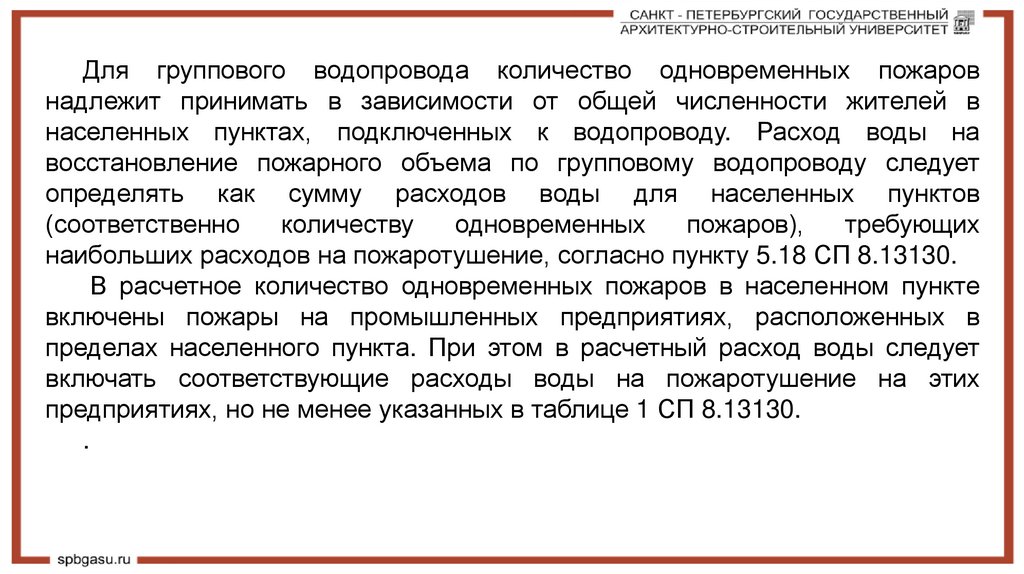 САНКТ - ПЕТЕРБУРГСКИЙ ГОСУДАРСТВЕННЫЙ
АРХИТЕКТУРНО-СТРОИТЕЛЬНЫЙ УНИВЕРСИТЕТ

Для группового водопровода количество одновременных пожаров надлежит принимать в зависимости от общей численности жителей в населенных пунктах, подключенных к водопроводу. Расход воды на восстановление пожарного объема по групповому водопроводу следует определять как сумму расходов воды для населенных пунктов (соответственно количеству одновременных пожаров), требующих наибольших расходов на пожаротушение, согласно пункту 5.18 СП 8.13130.

В расчетное количество одновременных пожаров в населенном пункте включены пожары на промышленных предприятиях, расположенных в пределах населенного пункта. При этом в расчетный расход воды следует включать соответствующие расходы воды на пожаротушение на этих предприятиях, но не менее указанных в таблице 1 СП 8.13130.

.

spbgasu.ru